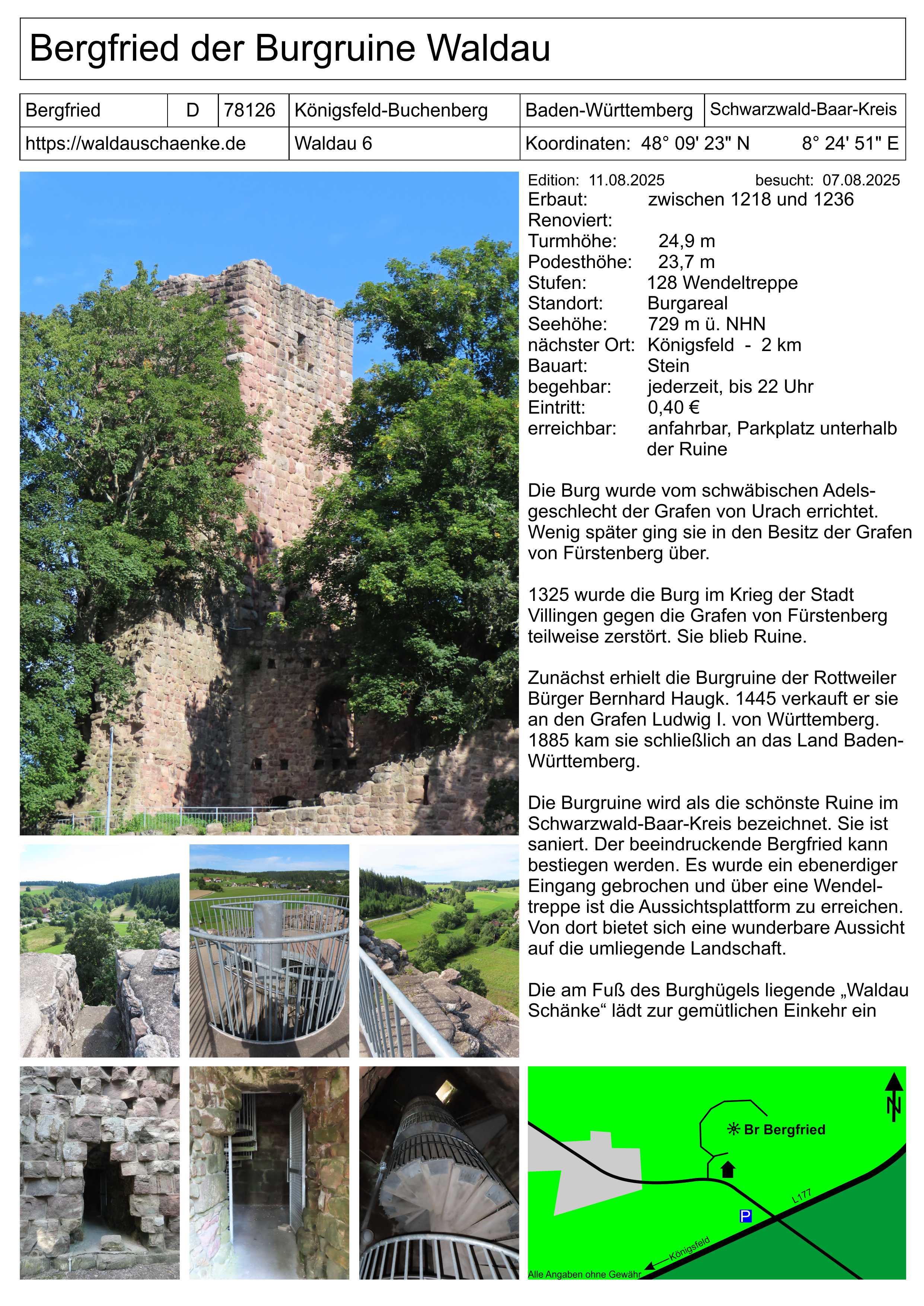 Bergfried der Burgruine Waldau

| Bergfried | D | 78126 | Königsfeld-Buchenberg | Baden-Württemberg | Schwarzwald-Baar-Kreis |
|---|---|---|---|---|---|
| https://waldauschaenke.de | | | Waldau 6 | Koordinaten: 48° 09' 23" N | 8° 24' 51" E |

Edition: 11.08.2025 besucht: 07.08.2025
Erbaut: zwischen 1218 und 1236
Renoviert:
Turmhöhe: 24,9 m
Podesthöhe: 23,7 m
Stufen: 128 Wendeltreppe
Standort: Burgareal
Seehöhe: 729 m ü. NHN
nächster Ort: Königsfeld - 2 km
Bauart: Stein
begehbar: jederzeit, bis 22 Uhr
Eintritt: 0,40 €
erreichbar: anfahrbar, Parkplatz unterhalb der Ruine

Die Burg wurde vom schwäbischen Adelsgeschlecht der Grafen von Urach errichtet. Wenig später ging sie in den Besitz der Grafen von Fürstenberg über.

1325 wurde die Burg im Krieg der Stadt Villingen gegen die Grafen von Fürstenberg teilweise zerstört. Sie blieb Ruine.

Zunächst erhielt die Burgruine der Rottweiler Bürger Bernhard Haugk. 1445 verkauft er sie an den Grafen Ludwig I. von Württemberg. 1885 kam sie schließlich an das Land Baden-Württemberg.

Die Burgruine wird als die schönste Ruine im Schwarzwald-Baar-Kreis bezeichnet. Sie ist saniert. Der beeindruckende Bergfried kann bestiegen werden. Es wurde ein ebenerdiger Eingang gebrochen und über eine Wendeltreppe ist die Aussichtsplattform zu erreichen. Von dort bietet sich eine wunderbare Aussicht auf die umliegende Landschaft.

Die am Fuß des Burghügels liegende „Waldau Schänke“ lädt zur gemütlichen Einkehr ein

N
Br Bergfried
L177
P
Königsfeld
Alle Angaben ohne Gewähr